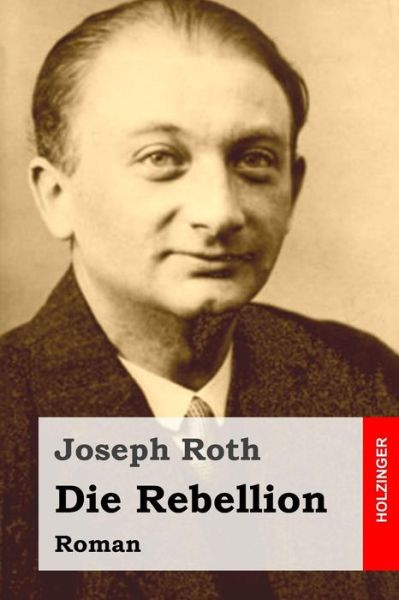 Joseph Roth

Die Rebellion

Roman

HOLZINGER